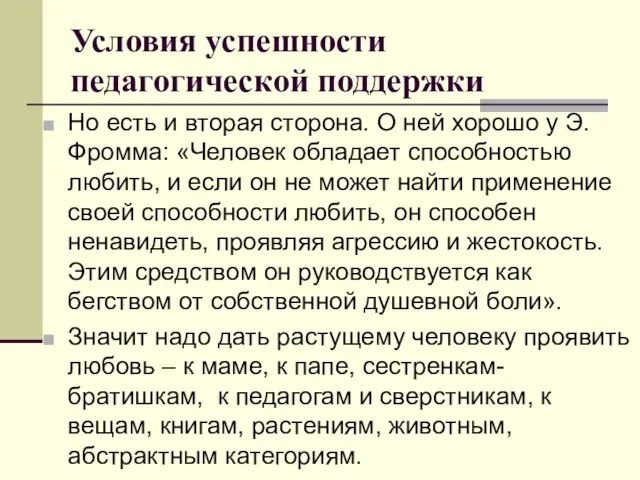 Условия успешности педагогической поддержки

Но есть и вторая сторона. О ней хорошо у Э. Фромма: «Человек обладает способностью любить, и если он не может найти применение своей способности любить, он способен ненавидеть, проявляя агрессию и жестокость. Этим средством он руководствуется как бегством от собственной душевной боли».

Значит надо дать растущему человеку проявить любовь – к маме, к папе, сестренкам-братишкам, к педагогам и сверстникам, к вещам, книгам, растениям, животным, абстрактным категориям.